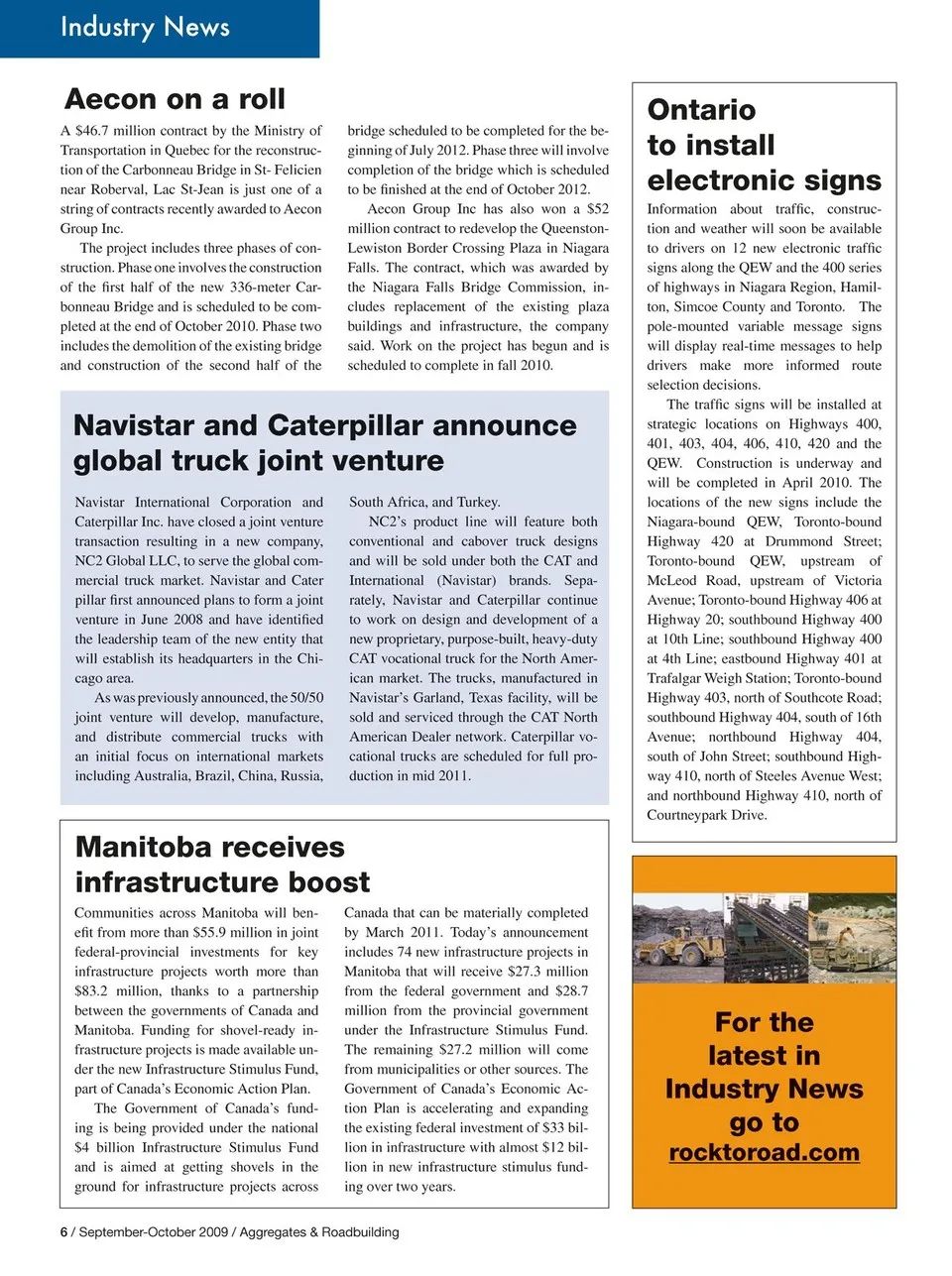 Industry News

Aecon on a roll

A $46.7 million contract by the Ministry of Transportation in Quebec for the reconstruction of the Carbonneau Bridge in St- Felicien near Roberval, Lac St-Jean is just one of a string of contracts recently awarded to Aecon Group Inc.

The project includes three phases of construction. Phase one involves the construction of the first half of the new 336-meter Carbonneau Bridge and is scheduled to be completed at the end of October 2010. Phase two includes the demolition of the existing bridge and construction of the second half of the bridge scheduled to be completed for the beginning of July 2012. Phase three will involve completion of the bridge which is scheduled to be finished at the end of October 2012.

Aecon Group Inc has also won a $52 million contract to redevelop the Queenston-Lewiston Border Crossing Plaza in Niagara Falls. The contract, which was awarded by the Niagara Falls Bridge Commission, includes replacement of the existing plaza buildings and infrastructure, the company said. Work on the project has begun and is scheduled to complete in fall 2010.

Navistar and Caterpillar announce global truck joint venture

Navistar International Corporation and Caterpillar Inc. have closed a joint venture transaction resulting in a new company, NC2 Global LLC, to serve the global commercial truck market. Navistar and Cater pillar first announced plans to form a joint venture in June 2008 and have identified the leadership team of the new entity that will establish its headquarters in the Chicago area.

As was previously announced, the 50/50 joint venture will develop, manufacture, and distribute commercial trucks with an initial focus on international markets including Australia, Brazil, China, Russia, South Africa, and Turkey.

NC2's product line will feature both conventional and cabover truck designs and will be sold under both the CAT and International (Navistar) brands. Separately, Navistar and Caterpillar continue to work on design and development of a new proprietary, purpose-built, heavy-duty CAT vocational truck for the North American market. The trucks, manufactured in Navistar's Garland, Texas facility, will be sold and serviced through the CAT North American Dealer network. Caterpillar vocational trucks are scheduled for full production in mid 2011.

Manitoba receives infrastructure boost

Communities across Manitoba will benefit from more than $55.9 million in joint federal-provincial investments for key infrastructure projects worth more than $83.2 million, thanks to a partnership between the governments of Canada and Manitoba. Funding for shovel-ready infrastructure projects is made available under the new Infrastructure Stimulus Fund, part of Canada's Economic Action Plan.

The Government of Canada's funding is being provided under the national $4 billion Infrastructure Stimulus Fund and is aimed at getting shovels in the ground for infrastructure projects across Canada that can be materially completed by March 2011. Today's announcement includes 74 new infrastructure projects in Manitoba that will receive $27.3 million from the federal government and $28.7 million from the provincial government under the Infrastructure Stimulus Fund. The remaining $27.2 million will come from municipalities or other sources. The Government of Canada's Economic Action Plan is accelerating and expanding the existing federal investment of $33 billion in infrastructure with almost $12 billion in new infrastructure stimulus funding over two years.

Ontario to install electronic signs

Information about traffic, construction and weather will soon be available to drivers on 12 new electronic traffic signs along the QEW and the 400 series of highways in Niagara Region, Hamilton, Simcoe County and Toronto. The pole-mounted variable message signs will display real-time messages to help drivers make more informed route selection decisions.

The traffic signs will be installed at strategic locations on Highways 400, 401, 403, 404, 406, 410, 420 and the QEW. Construction is underway and will be completed in April 2010. The locations of the new signs include the Niagara-bound QEW, Toronto-bound Highway 420 at Drummond Street; Toronto-bound QEW, upstream of McLeod Road, upstream of Victoria Avenue; Toronto-bound Highway 406 at Highway 20; southbound Highway 400 at 10th Line; southbound Highway 400 at 4th Line; eastbound Highway 401 at Trafalgar Weigh Station; Toronto-bound Highway 403, north of Southcote Road; southbound Highway 404, south of 16th Avenue; northbound Highway 404, south of John Street; southbound Highway 410, north of Steeles Avenue West; and northbound Highway 410, north of Courtneypark Drive.

For the latest in Industry News go to rocktoroad.com

6 / September-October 2009 / Aggregates & Roadbuilding